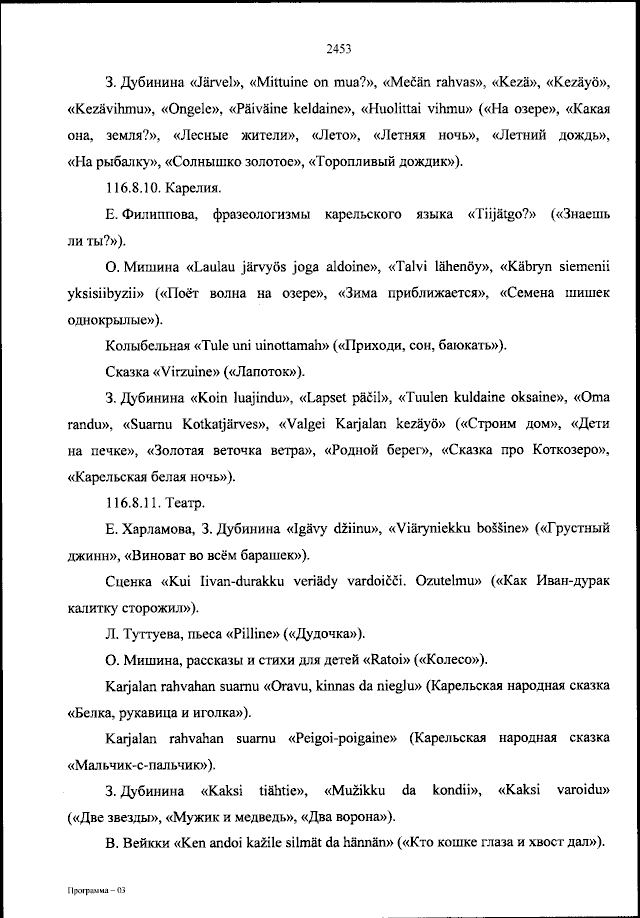 2453

З. Дубинина «Järvel», «Mittuine on mua?», «Mečän rahvas», «Kezä», «Kezäyö», «Kezävihmu», «Ongele», «Päiväine keldaine», «Huolittai vihmu» («На озере», «Какая она, земля?», «Лесные жители», «Лето», «Летняя ночь», «Летний дождь», «На рыбалку», «Солнышко золотое», «Торопливый дождик»).

116.8.10. Карелия.

Е. Филиппова, фразеологизмы карельского языка «Tiijätgo?» («Знаешь ли ты?»).

О. Мишина «Laulau järvyös joga aldoine», «Talvi lähenöy», «Käbryn siemenii yksisiibyzii» («Поёт волна на озере», «Зима приближается», «Семена шишек однокрылые»).

Колыбельная «Tule uni uinottamah» («Приходи, сон, баюкать»).

Сказка «Virzuine» («Лапоток»).

З. Дубинина «Koin luajindu», «Lapset päčil», «Tuulen kuldaine oksaine», «Oma randu», «Suarnu Kotkatjärves», «Valgei Karjalan kezäyö» («Строим дом», «Дети на печке», «Золотая веточка ветра», «Родной берег», «Сказка про Коткозеро», «Карельская белая ночь»).

116.8.11. Театр.

Е. Харламова, З. Дубинина «Igävy džiinu», «Viäryniekku boššine» («Грустный джинн», «Виноват во всём барашек»).

Сценка «Kui Iivan-durakku veriädy vardoičči. Ozutelmu» («Как Иван-дурак калитку сторожил»).

Л. Туттуева, пьеса «Pilline» («Дудочка»).

О. Мишина, рассказы и стихи для детей «Ratoi» («Колесо»).

Karjalan rahvahan suarnu «Oravu, kinnas da nieglu» (Карельская народная сказка «Белка, рукавица и иголка»).

Karjalan rahvahan suarnu «Peigoi-poigaine» (Карельская народная сказка «Мальчик-с-пальчик»).

З. Дубинина «Kaksi tiähtie», «Mužikku da kondii», «Kaksi varoidu» («Две звезды», «Мужик и медведь», «Два ворона»).

В. Вейкки «Ken andoi kažile silmät da hännän» («Кто кошке глаза и хвост дал»).

Программа – 03